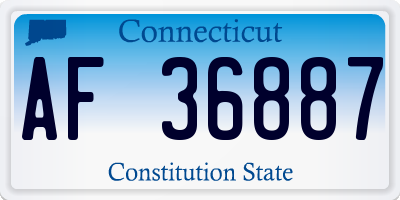 Connecticut

AF 36887

Constitution State